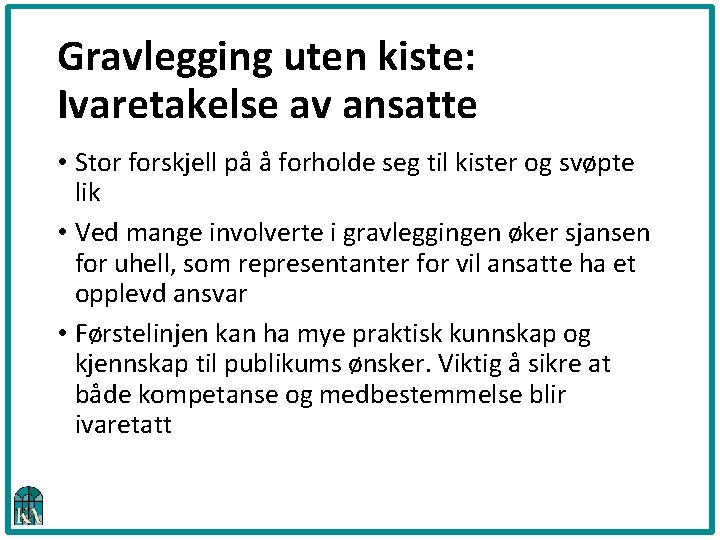 Gravlegging uten kiste: Ivaretakelse av ansatte

• Stor forskjell på å forholde seg til kister og svøpte lik

• Ved mange involverte i gravleggingen øker sjansen for uhell, som representanter for vil ansatte ha et opplevd ansvar

• Førstelinjen kan ha mye praktisk kunnskap og kjennskap til publikums ønsker. Viktig å sikre at både kompetanse og medbestemmelse blir ivaretatt

KA